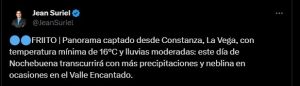 Jean Suriel
@JeanSuriel

FRIITO | Panorama captado desde Constanza, La Vega, con temperatura mínima de 16°C y lluvias moderadas: este día de Nochebuena transcurrirá con más precipitaciones y neblina en ocasiones en el Valle Encantado.